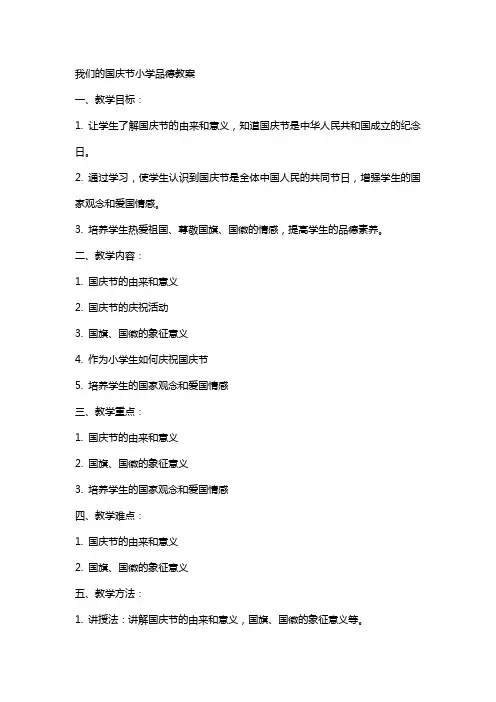 我们的国庆节小学品德教案

一、教学目标：

1. 让学生了解国庆节的由来和意义，知道国庆节是中华人民共和国成立的纪念日。

2. 通过学习，使学生认识到国庆节是全体中国人民的共同节日，增强学生的国家观念和爱国情感。

3. 培养学生热爱祖国、尊敬国旗、国徽的情感，提高学生的品德素养。

二、教学内容：

1. 国庆节的由来和意义

2. 国庆节的庆祝活动

3. 国旗、国徽的象征意义

4. 作为小学生如何庆祝国庆节

5. 培养学生的国家观念和爱国情感

三、教学重点：

1. 国庆节的由来和意义

2. 国旗、国徽的象征意义

3. 培养学生的国家观念和爱国情感

四、教学难点：

1. 国庆节的由来和意义

2. 国旗、国徽的象征意义

五、教学方法：

1. 讲授法：讲解国庆节的由来和意义，国旗、国徽的象征意义等。